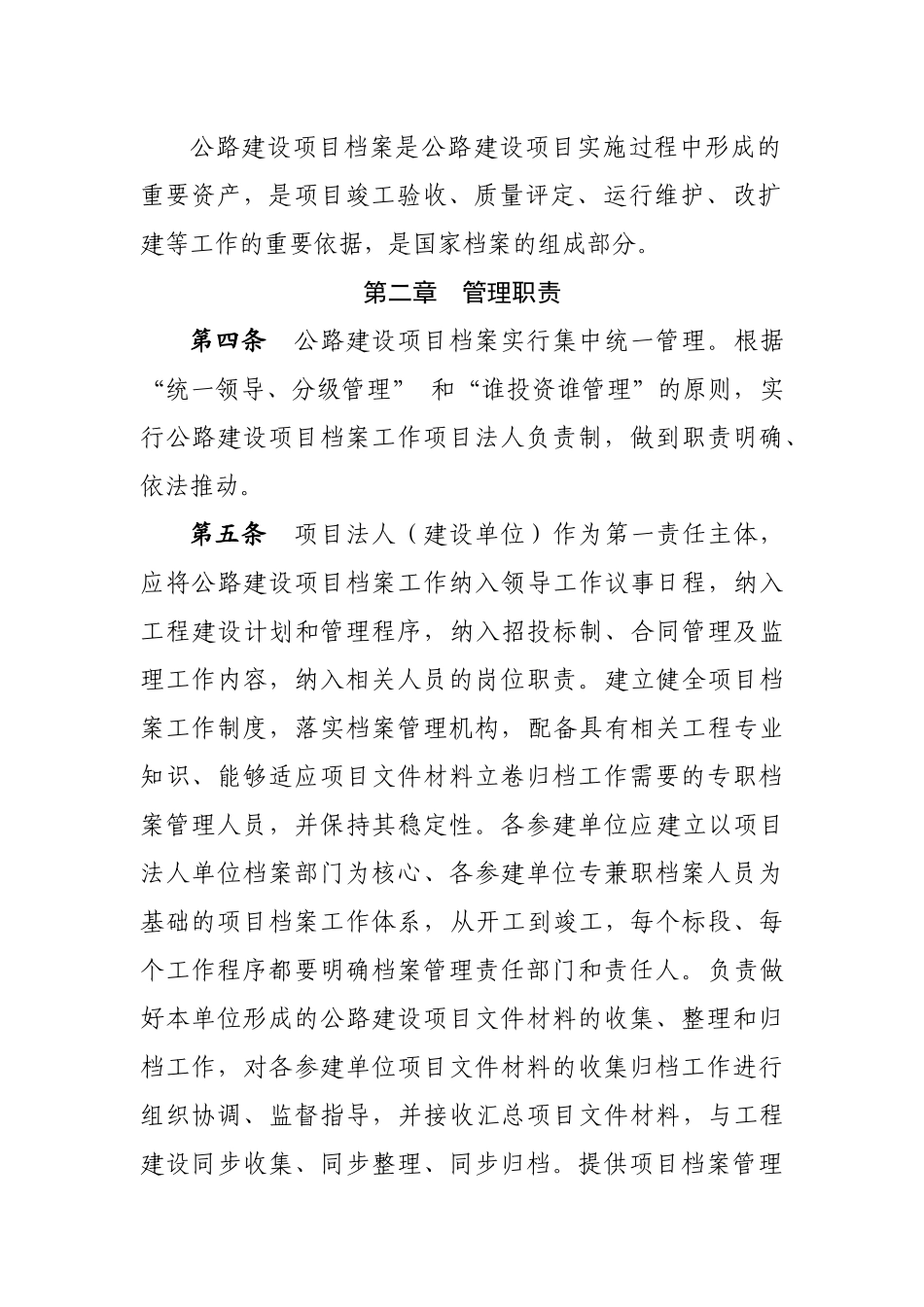 公路建设项目档案是公路建设项目实施过程中形成的重要资产，是项目竣工验收、质量评定、运行维护、改扩建等工作的重要依据，是国家档案的组成部分。

第二章　管理职责

第四条　公路建设项目档案实行集中统一管理。根据“统一领导、分级管理” 和“谁投资谁管理”的原则，实行公路建设项目档案工作项目法人负责制，做到职责明确、依法推动。

第五条　项目法人（建设单位）作为第一责任主体，应将公路建设项目档案工作纳入领导工作议事日程，纳入工程建设计划和管理程序，纳入招投标制、合同管理及监理工作内容，纳入相关人员的岗位职责。建立健全项目档案工作制度，落实档案管理机构，配备具有相关工程专业知识、能够适应项目文件材料立卷归档工作需要的专职档案管理人员，并保持其稳定性。各参建单位应建立以项目法人单位档案部门为核心、各参建单位专兼职档案人员为基础的项目档案工作体系，从开工到竣工，每个标段、每个工作程序都要明确档案管理责任部门和责任人。负责做好本单位形成的公路建设项目文件材料的收集、整理和归档工作，对各参建单位项目文件材料的收集归档工作进行组织协调、监督指导，并接收汇总项目文件材料，与工程建设同步收集、同步整理、同步归档。提供项目档案管理